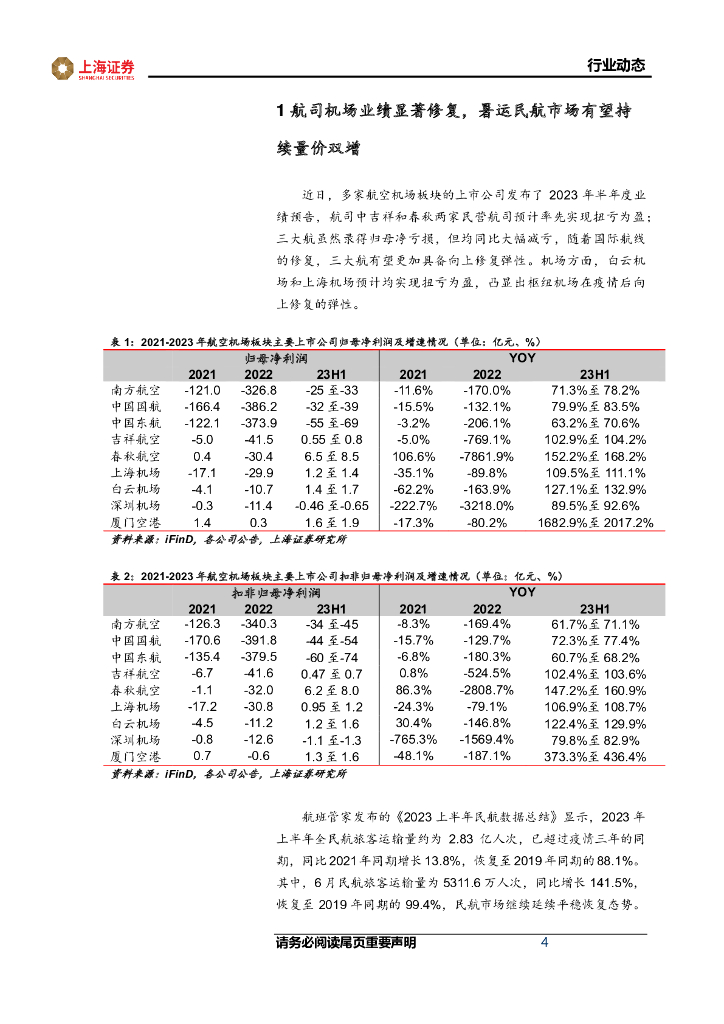 上海证券
SHANGHAI SECURITIES

行业动态

1 航司机场业绩显著修复，暑运民航市场有望持续量价双增

近日，多家航空机场板块的上市公司发布了 2023 年半年度业绩预告，航司中吉祥和春秋两家民营航司预计率先实现扭亏为盈；三大航虽然录得归母净亏损，但均同比大幅减亏，随着国际航线的修复，三大航有望更加具备向上修复弹性。机场方面，白云机场和上海机场预计均实现扭亏为盈，凸显出枢纽机场在疫情后向上修复的弹性。

表 1：2021-2023 年航空机场板块主要上市公司归母净利润及增速情况（单位：亿元、%）

| | 归母净利润 | | | YOY | | |
|---|---|---|---|---|---|---|
| | 2021 | 2022 | 23H1 | 2021 | 2022 | 23H1 |
| 南方航空 | -121.0 | -326.8 | -25 至-33 | -11.6% | -170.0% | 71.3%至 78.2% |
| 中国国航 | -166.4 | -386.2 | -32 至-39 | -15.5% | -132.1% | 79.9%至 83.5% |
| 中国东航 | -122.1 | -373.9 | -55 至-69 | -3.2% | -206.1% | 63.2%至 70.6% |
| 吉祥航空 | -5.0 | -41.5 | 0.55 至 0.8 | -5.0% | -769.1% | 102.9%至 104.2% |
| 春秋航空 | 0.4 | -30.4 | 6.5 至 8.5 | 106.6% | -7861.9% | 152.2%至 168.2% |
| 上海机场 | -17.1 | -29.9 | 1.2 至 1.4 | -35.1% | -89.8% | 109.5%至 111.1% |
| 白云机场 | -4.1 | -10.7 | 1.4 至 1.7 | -62.2% | -163.9% | 127.1%至 132.9% |
| 深圳机场 | -0.3 | -11.4 | -0.46 至-0.65 | -222.7% | -3218.0% | 89.5%至 92.6% |
| 厦门空港 | 1.4 | 0.3 | 1.6 至 1.9 | -17.3% | -80.2% | 1682.9%至 2017.2% |

资料来源：iFinD，各公司公告，上海证券研究所

表 2：2021-2023 年航空机场板块主要上市公司扣非归母净利润及增速情况（单位：亿元、%）

| | 扣非归母净利润 | | | YOY | | |
|---|---|---|---|---|---|---|
| | 2021 | 2022 | 23H1 | 2021 | 2022 | 23H1 |
| 南方航空 | -126.3 | -340.3 | -34 至-45 | -8.3% | -169.4% | 61.7%至 71.1% |
| 中国国航 | -170.6 | -391.8 | -44 至-54 | -15.7% | -129.7% | 72.3%至 77.4% |
| 中国东航 | -135.4 | -379.5 | -60 至-74 | -6.8% | -180.3% | 60.7%至 68.2% |
| 吉祥航空 | -6.7 | -41.6 | 0.47 至 0.7 | 0.8% | -524.5% | 102.4%至 103.6% |
| 春秋航空 | -1.1 | -32.0 | 6.2 至 8.0 | 86.3% | -2808.7% | 147.2%至 160.9% |
| 上海机场 | -17.2 | -30.8 | 0.95 至 1.2 | -24.3% | -79.1% | 106.9%至 108.7% |
| 白云机场 | -4.5 | -11.2 | 1.2 至 1.6 | 30.4% | -146.8% | 122.4%至 129.9% |
| 深圳机场 | -0.8 | -12.6 | -1.1 至-1.3 | -765.3% | -1569.4% | 79.8%至 82.9% |
| 厦门空港 | 0.7 | -0.6 | 1.3 至 1.6 | -48.1% | -187.1% | 373.3%至 436.4% |

资料来源：iFinD，各公司公告，上海证券研究所

航班管家发布的《2023 上半年民航数据总结》显示，2023 年上半年全民航旅客运输量约为 2.83 亿人次，已超过疫情三年的同期，同比 2021 年同期增长 13.8%，恢复至 2019 年同期的 88.1%。其中，6 月民航旅客运输量为 5311.6 万人次，同比增长 141.5%，恢复至 2019 年同期的 99.4%，民航市场继续延续平稳恢复态势。

请务必阅读尾页重要声明 4